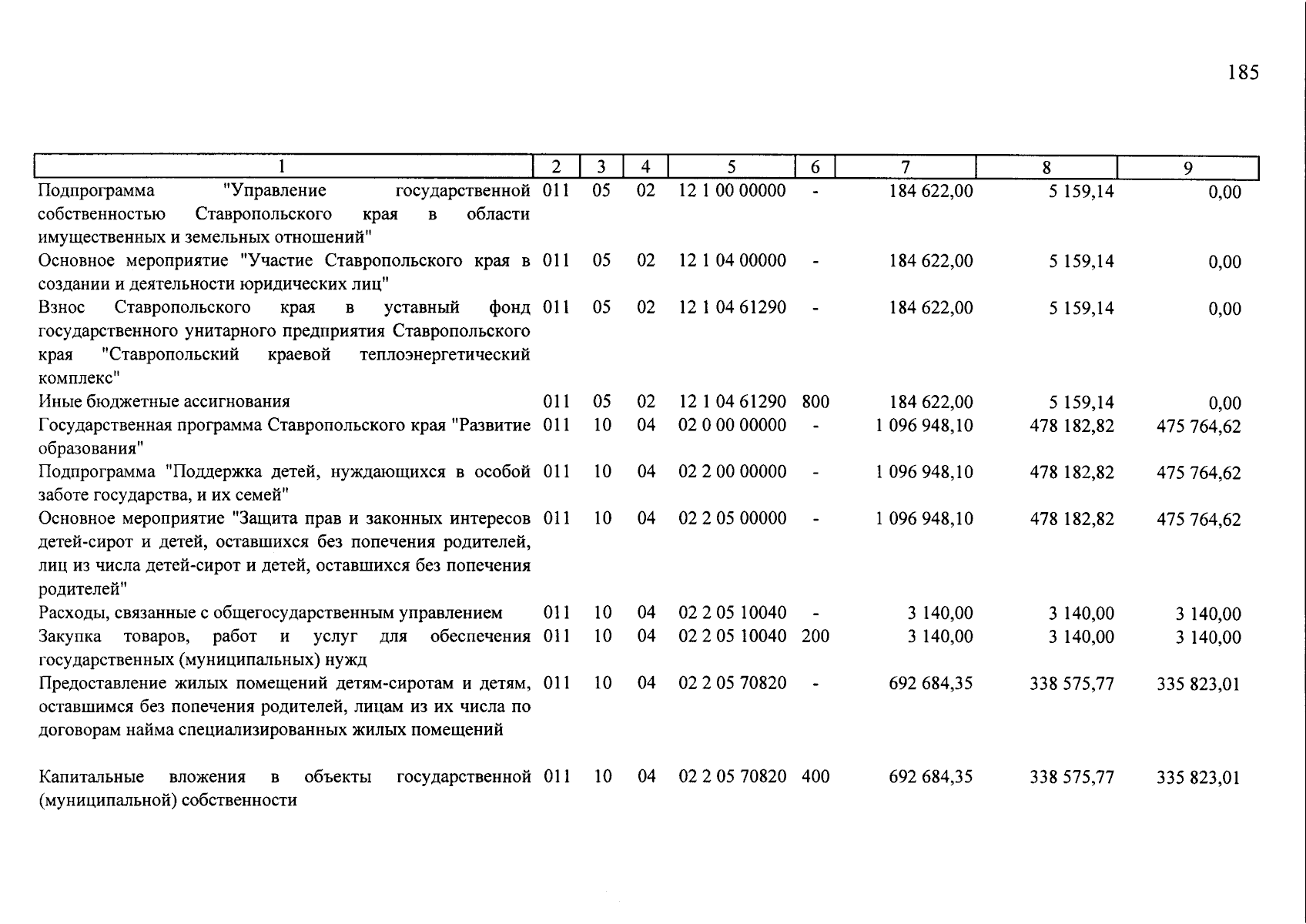 185

| 1 | 2 | 3 | 4 | 5 | 6 | 7 | 8 | 9 |
|---|---|---|---|---|---|---|---|---|
| Подпрограмма "Управление государственной собственностью Ставропольского края в области имущественных и земельных отношений" | 011 | 05 | 02 | 12 1 00 00000 | - | 184 622,00 | 5 159,14 | 0,00 |
| Основное мероприятие "Участие Ставропольского края в создании и деятельности юридических лиц" | 011 | 05 | 02 | 12 1 04 00000 | - | 184 622,00 | 5 159,14 | 0,00 |
| Взнос Ставропольского края в уставный фонд государственного унитарного предприятия Ставропольского края "Ставропольский краевой теплоэнергетический комплекс" | 011 | 05 | 02 | 12 1 04 61290 | - | 184 622,00 | 5 159,14 | 0,00 |
| Иные бюджетные ассигнования | 011 | 05 | 02 | 12 1 04 61290 | 800 | 184 622,00 | 5 159,14 | 0,00 |
| Государственная программа Ставропольского края "Развитие образования" | 011 | 10 | 04 | 02 0 00 00000 | - | 1 096 948,10 | 478 182,82 | 475 764,62 |
| Подпрограмма "Поддержка детей, нуждающихся в особой заботе государства, и их семей" | 011 | 10 | 04 | 02 2 00 00000 | - | 1 096 948,10 | 478 182,82 | 475 764,62 |
| Основное мероприятие "Защита прав и законных интересов детей-сирот и детей, оставшихся без попечения родителей, лиц из числа детей-сирот и детей, оставшихся без попечения родителей" | 011 | 10 | 04 | 02 2 05 00000 | - | 1 096 948,10 | 478 182,82 | 475 764,62 |
| Расходы, связанные с общегосударственным управлением | 011 | 10 | 04 | 02 2 05 10040 | - | 3 140,00 | 3 140,00 | 3 140,00 |
| Закупка товаров, работ и услуг для обеспечения государственных (муниципальных) нужд | 011 | 10 | 04 | 02 2 05 10040 | 200 | 3 140,00 | 3 140,00 | 3 140,00 |
| Предоставление жилых помещений детям-сиротам и детям, оставшимся без попечения родителей, лицам из их числа по договорам найма специализированных жилых помещений | 011 | 10 | 04 | 02 2 05 70820 | - | 692 684,35 | 338 575,77 | 335 823,01 |
| Капитальные вложения в объекты государственной (муниципальной) собственности | 011 | 10 | 04 | 02 2 05 70820 | 400 | 692 684,35 | 338 575,77 | 335 823,01 |